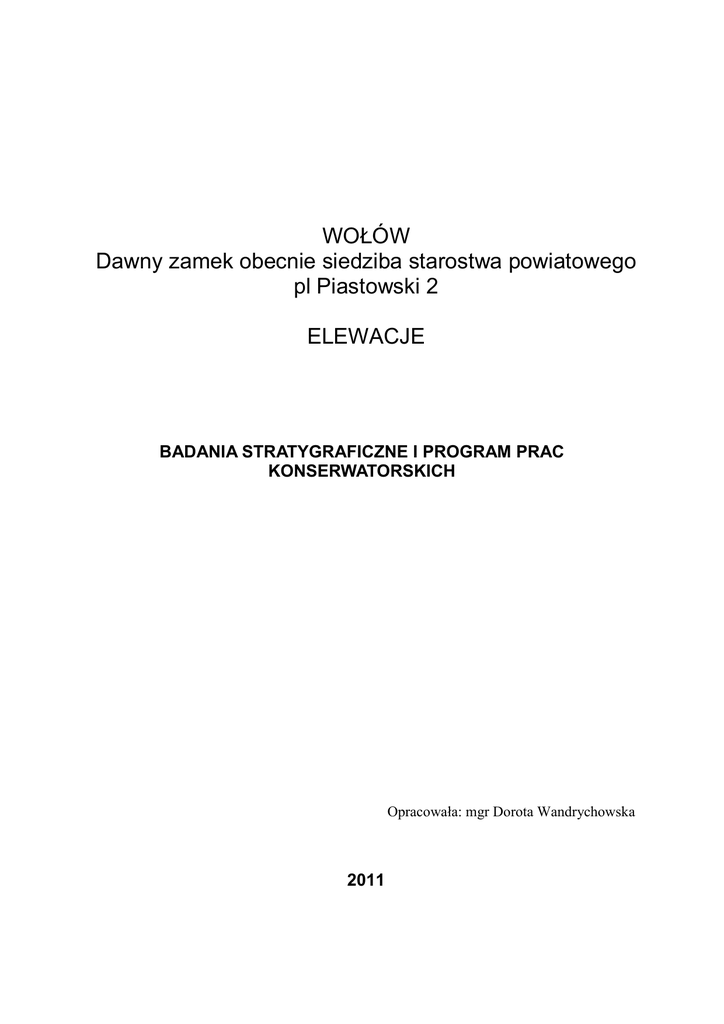 WOŁÓW
Dawny zamek obecnie siedziba starostwa powiatowego
pl Piastowski 2

ELEWACJE

BADANIA STRATYGRAFICZNE I PROGRAM PRAC KONSERWATORSKICH

Opracowała: mgr Dorota Wandrychowska

2011